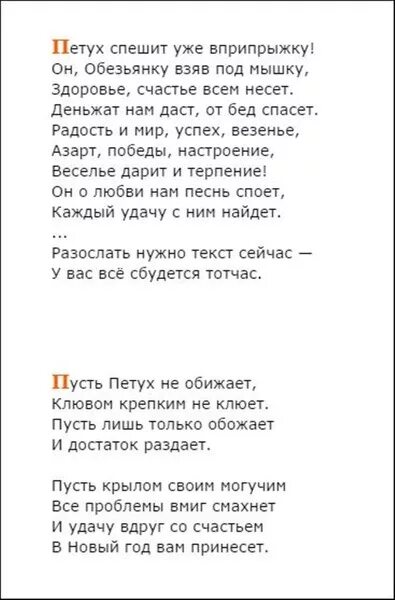 Петух спешит уже вприпрыжку!
Он, Обезьянку взяв под мышку,
Здоровье, счастье всем несет.
Деньжат нам даст, от бед спасет.
Радость и мир, успех, везенье,
Азарт, победы, настроение,
Веселье дарит и терпение!
Он о любви нам песнь споет,
Каждый удачу с ним найдет.
...
Разослать нужно текст сейчас —
У вас всё сбудется тотчас.

Пусть Петух не обижает,
Клювом крепким не клюет.
Пусть лишь только обожает
И достаток раздает.

Пусть крылом своим могучим
Все проблемы вмиг смахнет
И удачу вдруг со счастьем
В Новый год вам принесет.